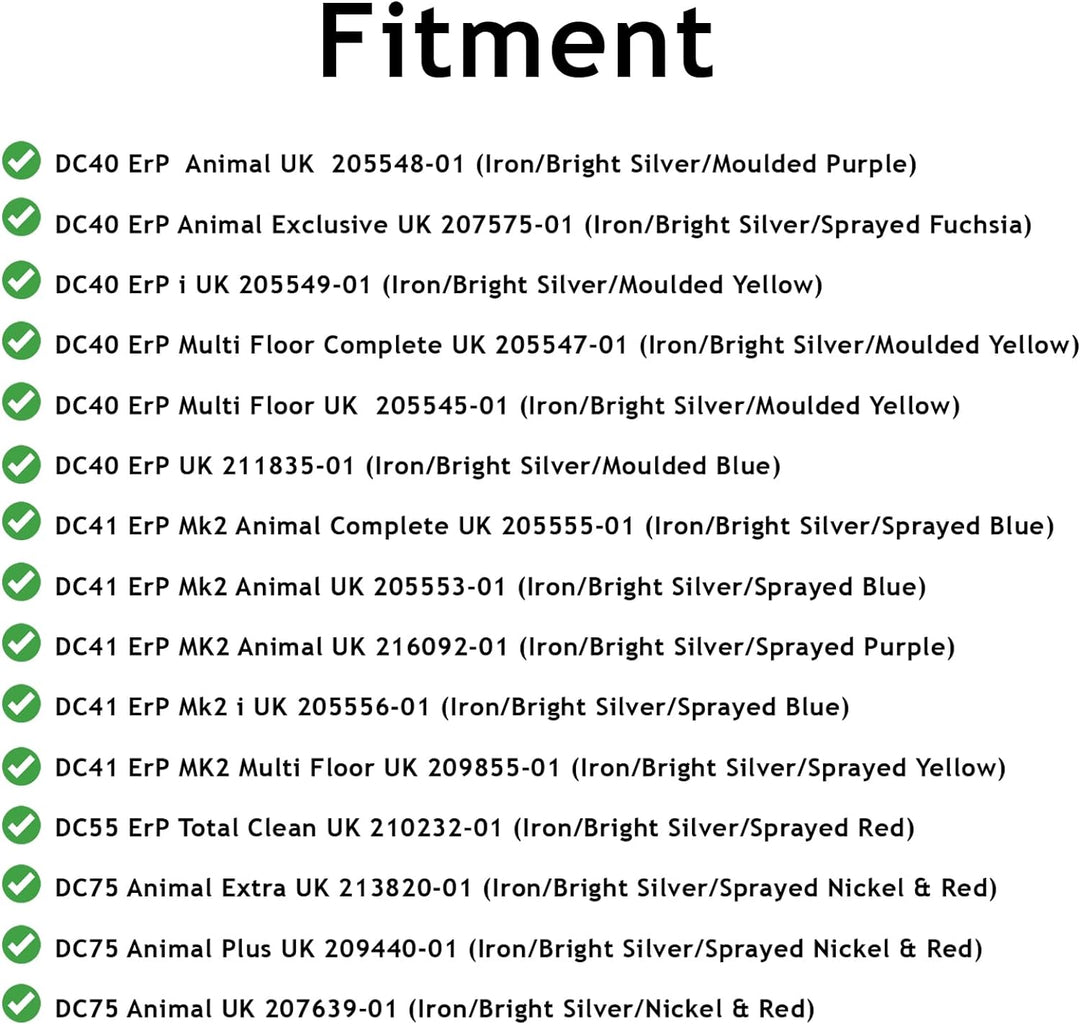 Fitment

DC40 ErP Animal UK 205548-01 (Iron/Bright Silver/Moulded Purple)

DC40 ErP Animal Exclusive UK 207575-01 (Iron/Bright Silver/Sprayed Fuchsia)

DC40 ErP i UK 205549-01 (Iron/Bright Silver/Moulded Yellow)

DC40 ErP Multi Floor Complete UK 205547-01 (Iron/Bright Silver/Moulded Yellow)

DC40 ErP Multi Floor UK 205545-01 (Iron/Bright Silver/Moulded Yellow)

DC40 ErP UK 211835-01 (Iron/Bright Silver/Moulded Blue)

DC41 ErP Mk2 Animal Complete UK 205555-01 (Iron/Bright Silver/Sprayed Blue)

DC41 ErP Mk2 Animal UK 205553-01 (Iron/Bright Silver/Sprayed Blue)

DC41 ErP MK2 Animal UK 216092-01 (Iron/Bright Silver/Sprayed Purple)

DC41 ErP Mk2 i UK 205556-01 (Iron/Bright Silver/Sprayed Blue)

DC41 ErP MK2 Multi Floor UK 209855-01 (Iron/Bright Silver/Sprayed Yellow)

DC55 ErP Total Clean UK 210232-01 (Iron/Bright Silver/Sprayed Red)

DC75 Animal Extra UK 213820-01 (Iron/Bright Silver/Sprayed Nickel & Red)

DC75 Animal Plus UK 209440-01 (Iron/Bright Silver/Sprayed Nickel & Red)

DC75 Animal UK 207639-01 (Iron/Bright Silver/Nickel & Red)